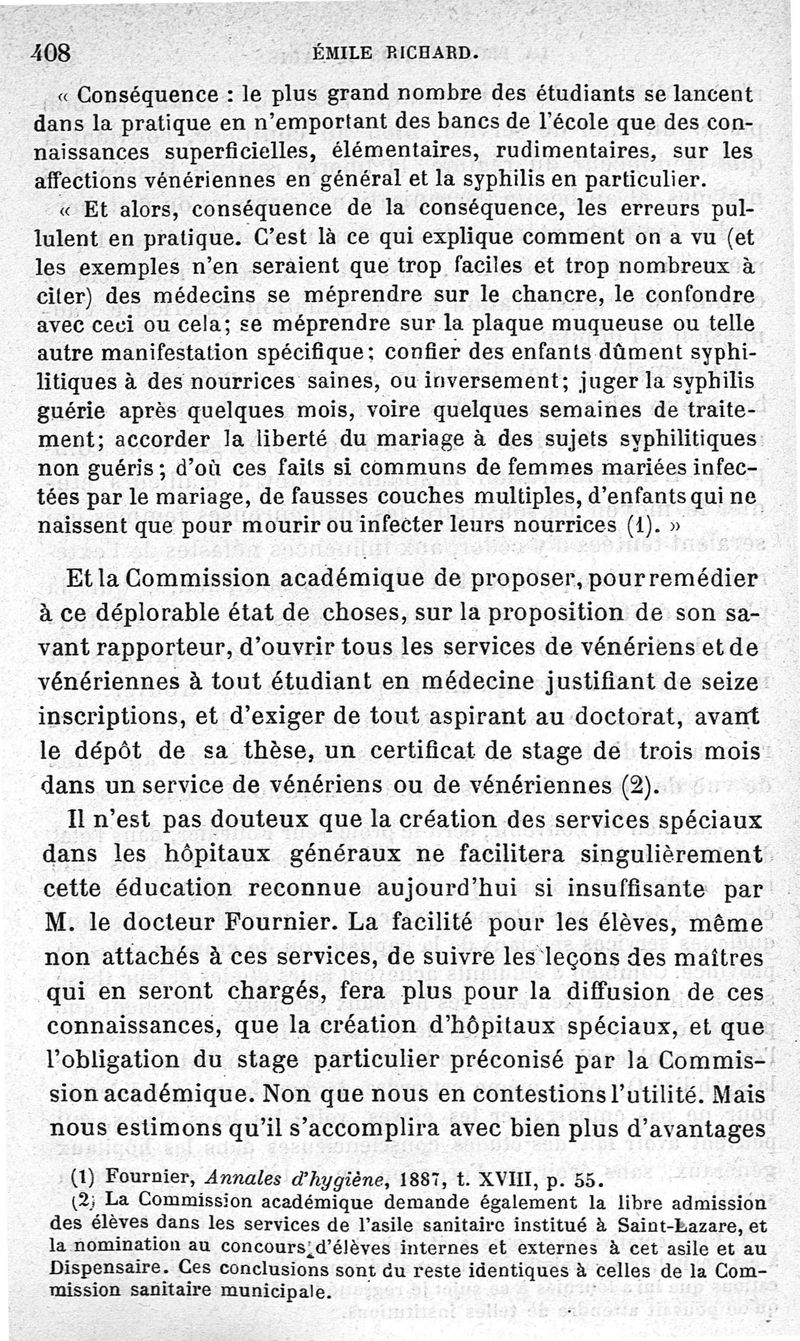 408 ÉMILE RICHARD.

« Conséquence : le plus grand nombre des étudiants se lancent dans la pratique en n'emportant des bancs de l'école que des connaissances superficielles, élémentaires, rudimentaires, sur les affections vénériennes en général et la syphilis en particulier.

« Et alors, conséquence de la conséquence, les erreurs pullulent en pratique. C'est là ce qui explique comment on a vu (et les exemples n'en seraient que trop faciles et trop nombreux à citer) des médecins se méprendre sur le chancre, le confondre avec ceci ou cela; se méprendre sur la plaque muqueuse ou telle autre manifestation spécifique; confier des enfants dûment syphilitiques à des nourrices saines, ou inversement; juger la syphilis guérie après quelques mois, voire quelques semaines de traitement; accorder la liberté du mariage à des sujets syphilitiques non guéris; d'où ces faits si communs de femmes mariées infectées par le mariage, de fausses couches multiples, d'enfants qui ne naissent que pour mourir ou infecter leurs nourrices (1). »

Et la Commission académique de proposer, pour remédier à ce déplorable état de choses, sur la proposition de son savant rapporteur, d'ouvrir tous les services de vénériens et de vénériennes à tout étudiant en médecine justifiant de seize inscriptions, et d'exiger de tout aspirant au doctorat, avant le dépôt de sa thèse, un certificat de stage de trois mois dans un service de vénériens ou de vénériennes (2).

Il n'est pas douteux que la création des services spéciaux dans les hôpitaux généraux ne facilitera singulièrement cette éducation reconnue aujourd'hui si insuffisante par M. le docteur Fournier. La facilité pour les élèves, même non attachés à ces services, de suivre les leçons des maîtres qui en seront chargés, fera plus pour la diffusion de ces connaissances, que la création d'hôpitaux spéciaux, et que l'obligation du stage particulier préconisé par la Commission académique. Non que nous en contestions l'utilité. Mais nous estimons qu'il s'accomplira avec bien plus d'avantages

(1) Fournier, Annales d'hygiène, 1887, t. XVIII, p. 55.

(2) La Commission académique demande également la libre admission des élèves dans les services de l'asile sanitaire institué à Saint-Lazare, et la nomination au concours d'élèves internes et externes à cet asile et au Dispensaire. Ces conclusions sont du reste identiques à celles de la Commission sanitaire municipale.